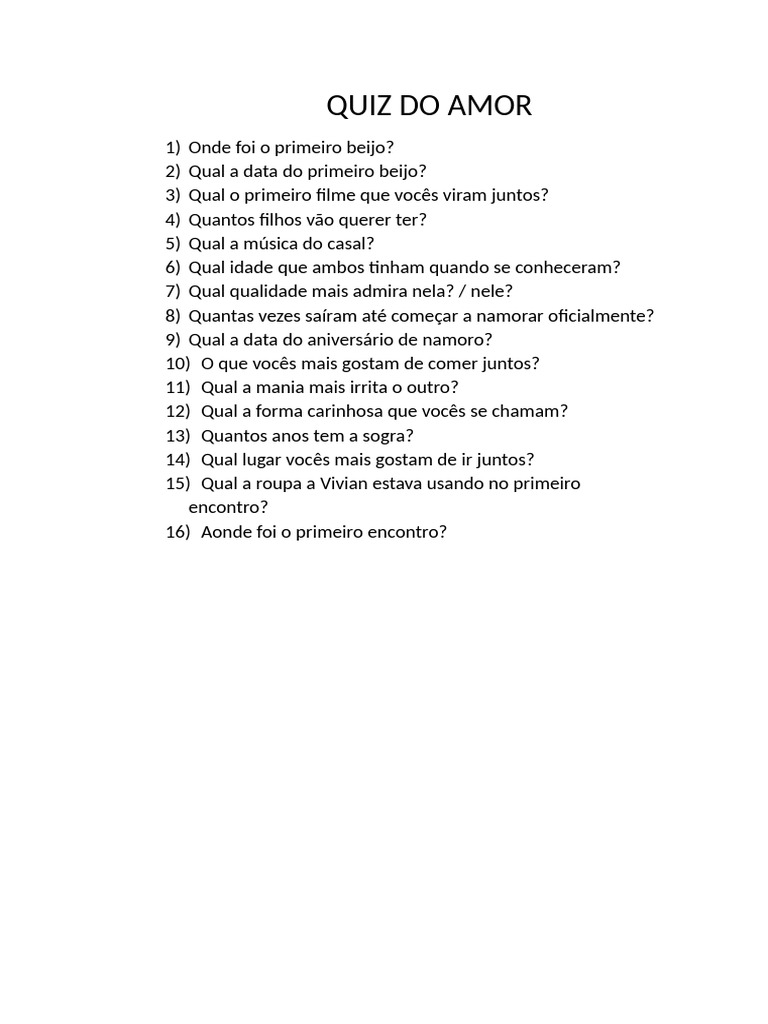 QUIZ DO AMOR

1) Onde foi o primeiro beijo?
2) Qual a data do primeiro beijo?
3) Qual o primeiro filme que vocês viram juntos?
4) Quantos filhos vão querer ter?
5) Qual a música do casal?
6) Qual idade que ambos tinham quando se conheceram?
7) Qual qualidade mais admira nela? / nele?
8) Quantas vezes saíram até começar a namorar oficialmente?
9) Qual a data do aniversário de namoro?
10) O que vocês mais gostam de comer juntos?
11) Qual a mania mais irrita o outro?
12) Qual a forma carinhosa que vocês se chamam?
13) Quantos anos tem a sogra?
14) Qual lugar vocês mais gostam de ir juntos?
15) Qual a roupa a Vivian estava usando no primeiro encontro?
16) Aonde foi o primeiro encontro?